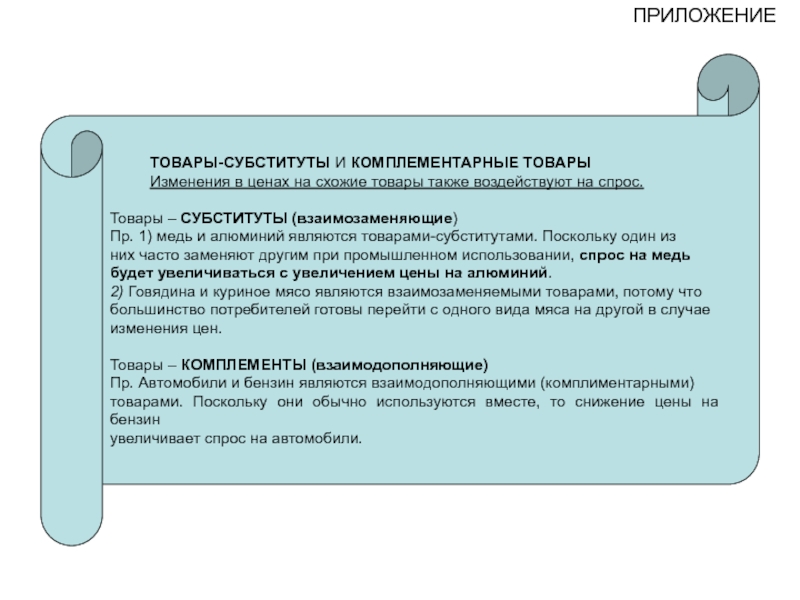 ПРИЛОЖЕНИЕ

ТОВАРЫ-СУБСТИТУТЫ И КОМПЛЕМЕНТАРНЫЕ ТОВАРЫ
Изменения в ценах на схожие товары также воздействуют на спрос.

Товары – СУБСТИТУТЫ (взаимозаменяющие)
Пр. 1) медь и алюминий являются товарами-субститутами. Поскольку один из них часто заменяют другим при промышленном использовании, спрос на медь будет увеличиваться с увеличением цены на алюминий.
2) Говядина и куриное мясо являются взаимозаменяемыми товарами, потому что большинство потребителей готовы перейти с одного вида мяса на другой в случае изменения цен.

Товары – КОМПЛЕМЕНТЫ (взаимодополняющие)
Пр. Автомобили и бензин являются взаимодополняющими (комплиментарными) товарами. Поскольку они обычно используются вместе, то снижение цены на бензин
увеличивает спрос на автомобили.